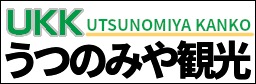 UKK UTSUNOMIYA KANKO
うつのみや観光